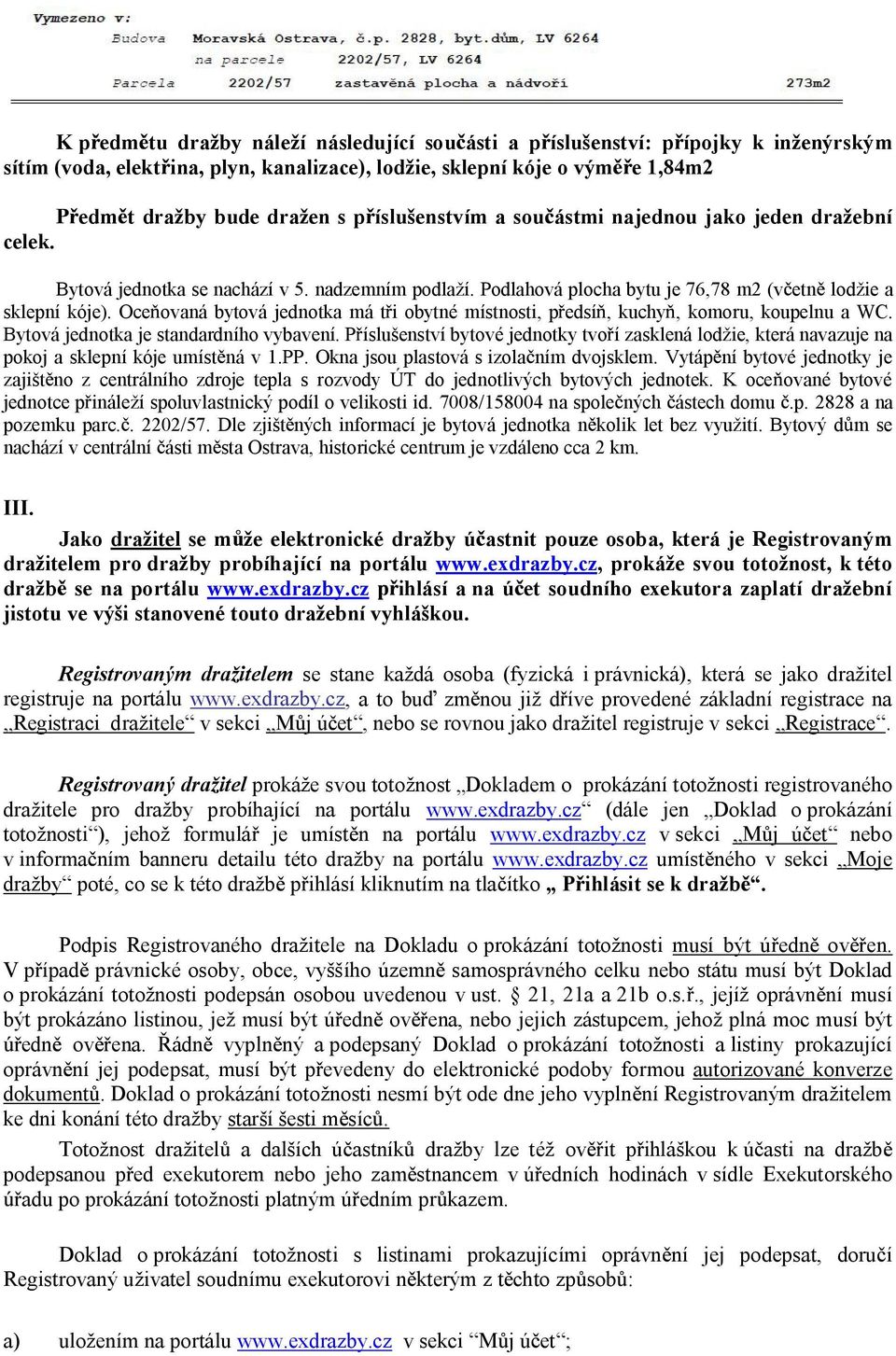 Vymezeno v:
Budova Moravská Ostrava, č.p. 2828, byt.dům, LV 6264
na parcele 2202/57, LV 6264
Parcela 2202/57 zastavěná plocha a nádvoří 273m2

K předmětu dražby náleží následující součásti a příslušenství: přípojky k inženýrským sítím (voda, elektřina, plyn, kanalizace), lodžie, sklepní kóje o výměře 1,84m2

Předmět dražby bude dražen s příslušenstvím a součástmi najednou jako jeden dražební celek.

Bytová jednotka se nachází v 5. nadzemním podlaží. Podlahová plocha bytu je 76,78 m2 (včetně lodžie a sklepní kóje). Oceňovaná bytová jednotka má tři obytné místnosti, předsíň, kuchyň, komoru, koupelnu a WC. Bytová jednotka je standardního vybavení. Příslušenství bytové jednotky tvoří zasklená lodžie, která navazuje na pokoj a sklepní kóje umístěná v 1.PP. Okna jsou plastová s izolačním dvojsklem. Vytápění bytové jednotky je zajištěno z centrálního zdroje tepla s rozvody ÚT do jednotlivých bytových jednotek. K oceňované bytové jednotce přináleží spoluvlastnický podíl o velikosti id. 7008/158004 na společných částech domu č.p. 2828 a na pozemku parc.č. 2202/57. Dle zjištěných informací je bytová jednotka několik let bez využití. Bytový dům se nachází v centrální části města Ostrava, historické centrum je vzdáleno cca 2 km.

III.

Jako dražitel se může elektronické dražby účastnit pouze osoba, která je Registrovaným dražitelem pro dražby probíhající na portálu www.exdrazby.cz, prokáže svou totožnost, k této dražbě se na portálu www.exdrazby.cz přihlásí a na účet soudního exekutora zaplatí dražební jistotu ve výši stanovené touto dražební vyhláškou.

Registrovaným dražitelem se stane každá osoba (fyzická i právnická), která se jako dražitel registruje na portálu www.exdrazby.cz, a to buď změnou již dříve provedené základní registrace na „Registraci dražitele“ v sekci „Můj účet“, nebo se rovnou jako dražitel registruje v sekci „Registrace“.

Registrovaný dražitel prokáže svou totožnost „Dokladem o prokázání totožnosti registrovaného dražitele pro dražby probíhající na portálu www.exdrazby.cz“ (dále jen „Doklad o prokázání totožnosti“), jehož formulář je umístěn na portálu www.exdrazby.cz v sekci „Můj účet“ nebo v informačním banneru detailu této dražby na portálu www.exdrazby.cz umístěného v sekci „Moje dražby“ poté, co se k této dražbě přihlásí kliknutím na tlačítko „ Přihlásit se k dražbě“.

Podpis Registrovaného dražitele na Dokladu o prokázání totožnosti musí být úředně ověřen. V případě právnické osoby, obce, vyššího územně samosprávného celku nebo státu musí být Doklad o prokázání totožnosti podepsán osobou uvedenou v ust. § 21, 21a a 21b o.s.ř., jejíž oprávnění musí být prokázáno listinou, jež musí být úředně ověřena, nebo jejich zástupcem, jehož plná moc musí být úředně ověřena. Řádně vyplněný a podepsaný Doklad o prokázání totožnosti a listiny prokazující oprávnění jej podepsat, musí být převedeny do elektronické podoby formou autorizované konverze dokumentů. Doklad o prokázání totožnosti nesmí být ode dne jeho vyplnění Registrovaným dražitelem ke dni konání této dražby starší šesti měsíců.

Totožnost dražitelů a dalších účastníků dražby lze též ověřit přihláškou k účasti na dražbě podepsanou před exekutorem nebo jeho zaměstnancem v úředních hodinách v sídle Exekutorského úřadu po prokázání totožnosti platným úředním průkazem.

Doklad o prokázání totožnosti s listinami prokazujícími oprávnění jej podepsat, doručí Registrovaný uživatel soudnímu exekutorovi některým z těchto způsobů:

a) uložením na portálu www.exdrazby.cz v sekci “Můj účet“;